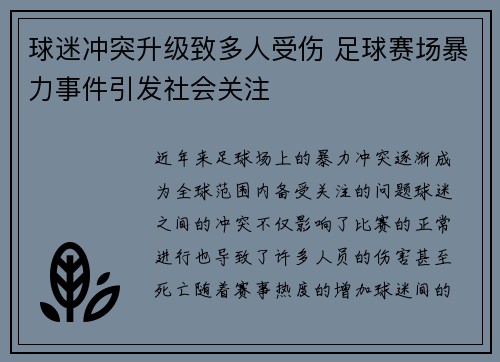 球迷冲突升级致多人受伤 足球赛场暴力事件引发社会关注

近年来足球场上的暴力冲突逐渐成为全球范围内备受关注的问题球迷之间的冲突不仅影响了比赛的正常进行也导致了许多人员的伤害甚至死亡随着赛事热度的增加球迷间的